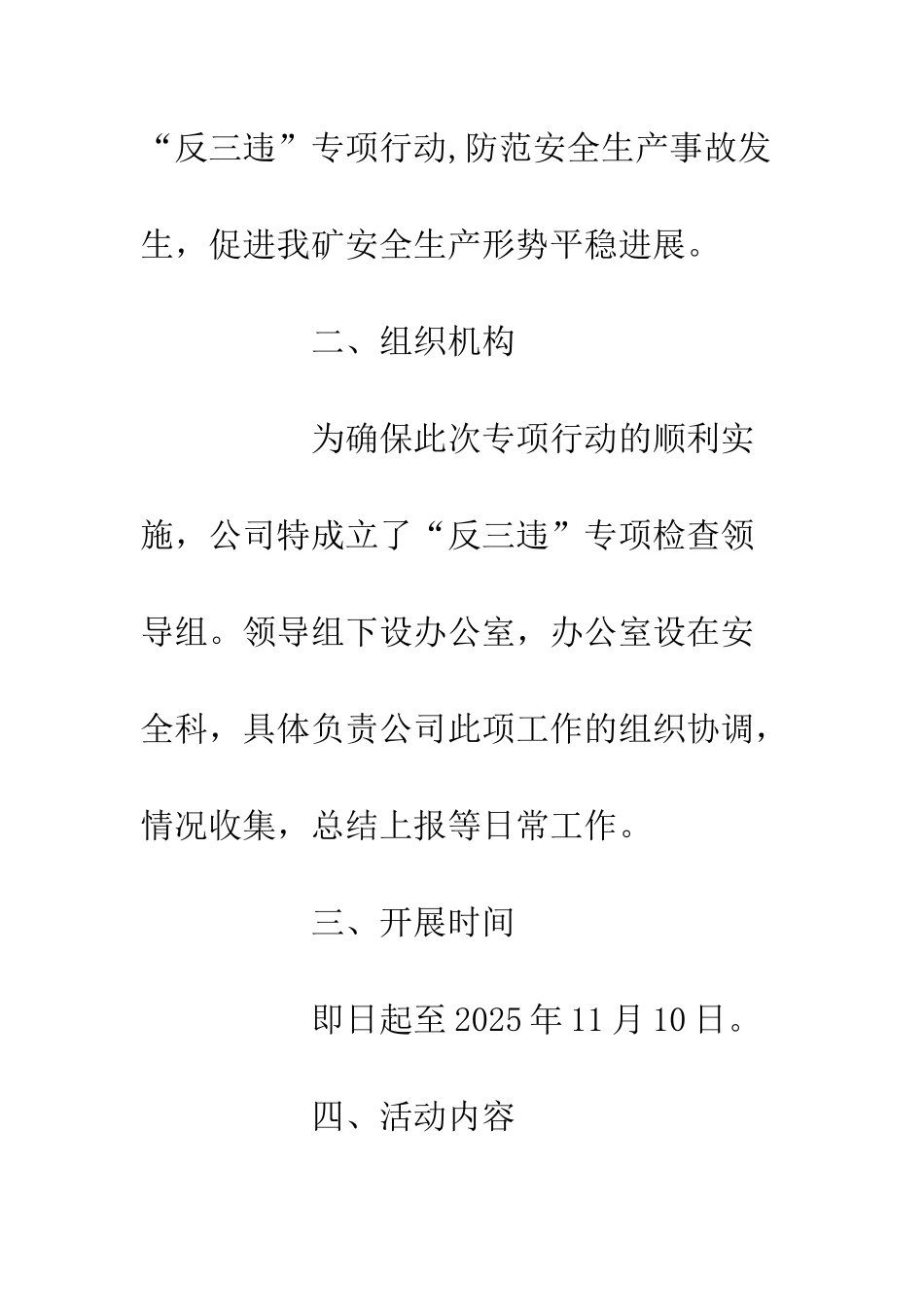 “反三违”专项行动,防范安全生产事故发生，促进我矿安全生产形势平稳进展。

二、组织机构

为确保此次专项行动的顺利实施，公司特成立了“反三违”专项检查领导组。领导组下设办公室，办公室设在安全科，具体负责公司此项工作的组织协调，情况收集，总结上报等日常工作。

三、开展时间

即日起至2025年11月10日。

四、活动内容